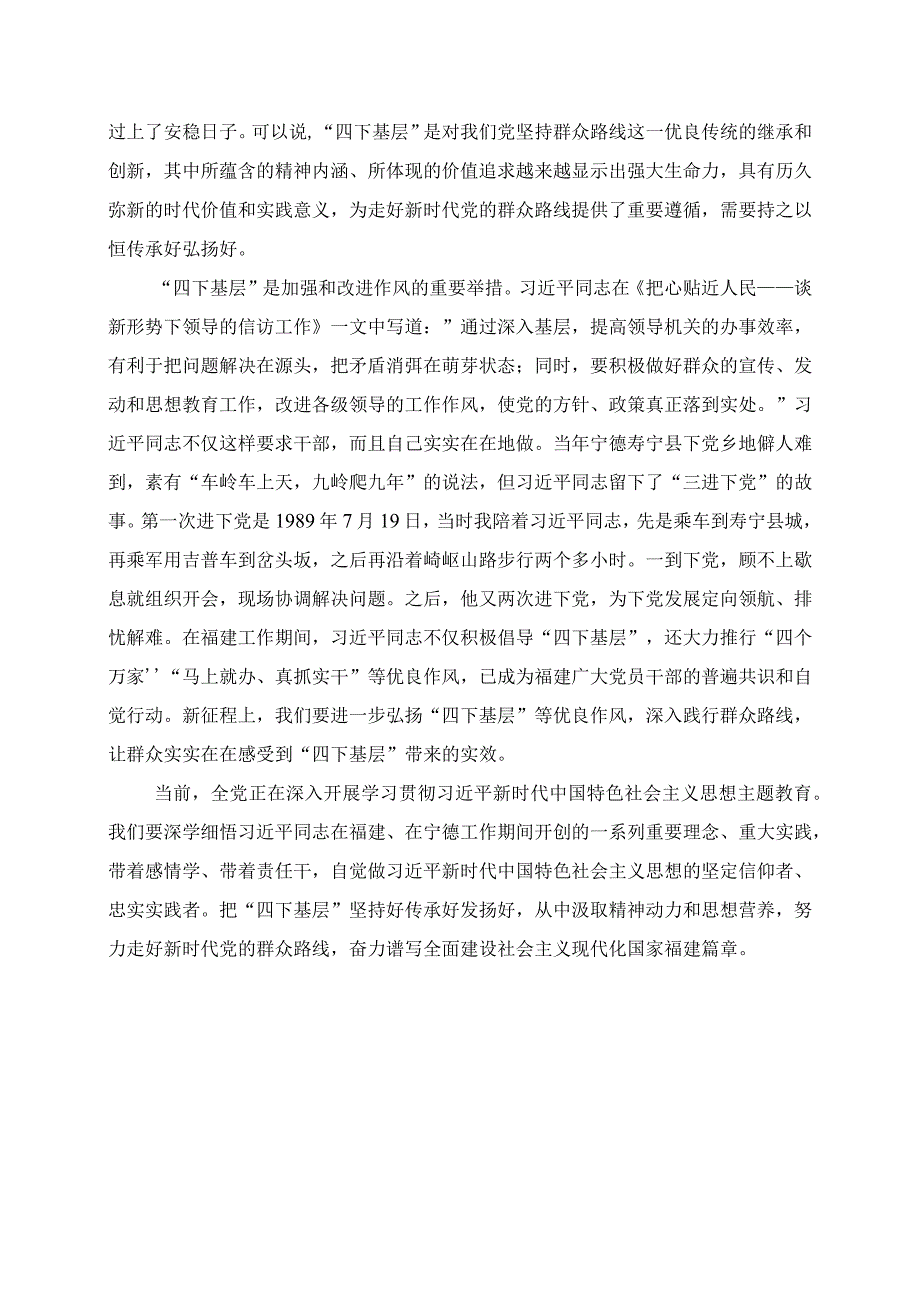 过上了安稳日子。可以说，“四下基层”是对我们党坚持群众路线这一优良传统的继承和创新，其中所蕴含的精神内涵、所体现的价值追求越来越显示出强大生命力，具有历久弥新的时代价值和实践意义，为走好新时代党的群众路线提供了重要遵循，需要持之以恒传承好弘扬好。

“四下基层”是加强和改进作风的重要举措。习近平同志在《把心贴近人民——谈新形势下领导的信访工作》一文中写道：”通过深入基层，提高领导机关的办事效率，有利于把问题解决在源头，把矛盾消弭在萌芽状态；同时，要积极做好群众的宣传、发动和思想教育工作，改进各级领导的工作作风，使党的方针、政策真正落到实处。”习近平同志不仅这样要求干部，而且自己实实在在地做。当年宁德寿宁县下党乡地僻人难到，素有“车岭车上天，九岭爬九年”的说法，但习近平同志留下了“三进下党”的故事。第一次进下党是1989年7月19日，当时我陪着习近平同志，先是乘车到寿宁县城，再乘军用吉普车到岔头坂，之后再沿着崎岖山路步行两个多小时。一到下党，顾不上歇息就组织开会，现场协调解决问题。之后，他又两次进下党，为下党发展定向领航、排忧解难。在福建工作期间，习近平同志不仅积极倡导“四下基层”，还大力推行“四个万家’’“马上就办、真抓实干”等优良作风，已成为福建广大党员干部的普遍共识和自觉行动。新征程上，我们要进一步弘扬“四下基层”等优良作风，深入践行群众路线，让群众实实在在感受到“四下基层”带来的实效。

当前，全党正在深入开展学习贯彻习近平新时代中国特色社会主义思想主题教育。我们要深学细悟习近平同志在福建、在宁德工作期间开创的一系列重要理念、重大实践，带着感情学、带着责任干，自觉做习近平新时代中国特色社会主义思想的坚定信仰者、忠实实践者。把“四下基层”坚持好传承好发扬好，从中汲取精神动力和思想营养，努力走好新时代党的群众路线，奋力谱写全面建设社会主义现代化国家福建篇章。